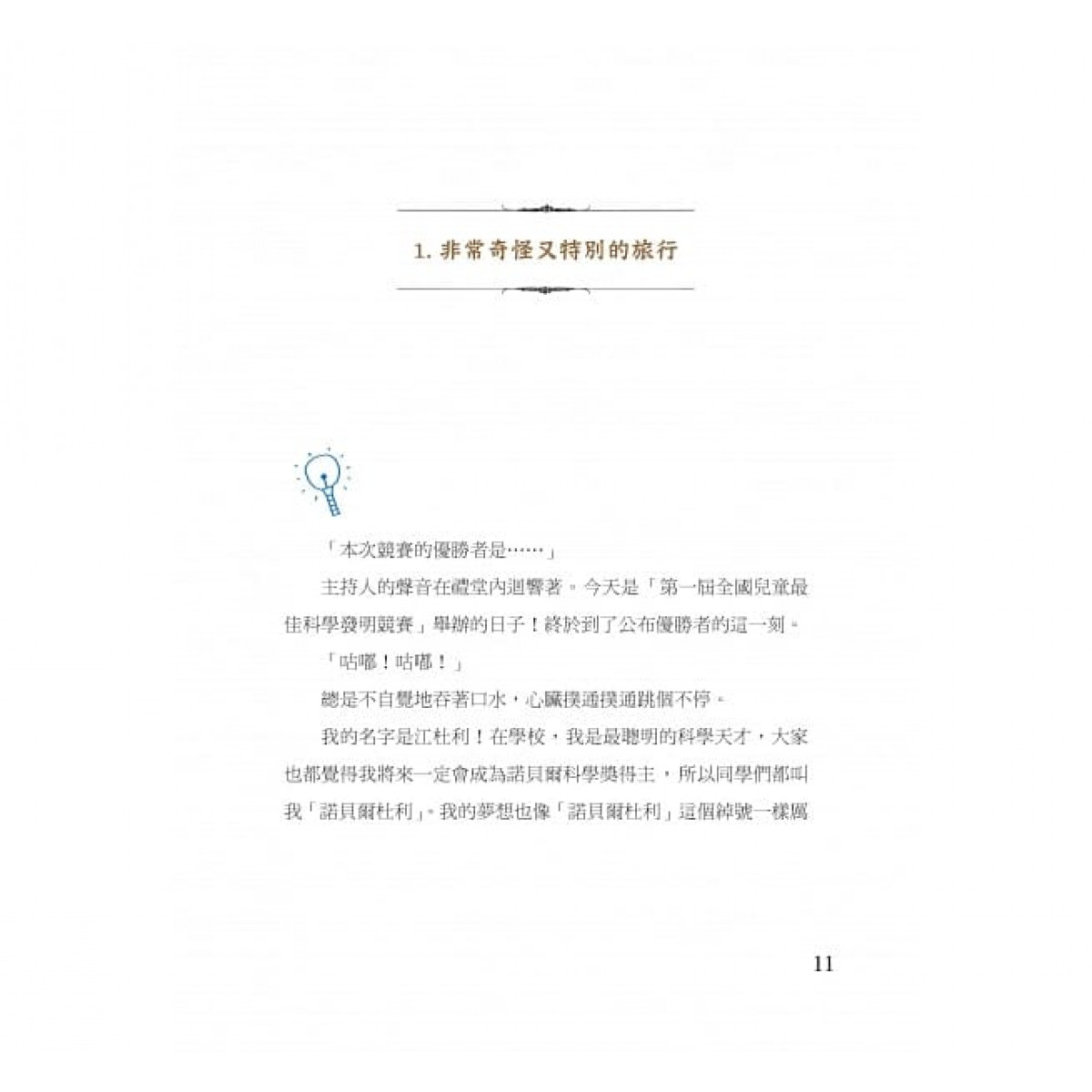 1. 非常奇怪又特別的旅行

「本次競賽的優勝者是……」

主持人的聲音在禮堂內迴響著。今天是「第一屆全國兒童最佳科學發明競賽」舉辦的日子！終於到了公布優勝者的這一刻。

「咕嘟！咕嘟！」

總是不自覺地吞著口水，心臟撲通撲通跳個不停。

我的名字是江杜利！在學校，我是最聰明的科學天才，大家也都覺得我將來一定會成為諾貝爾科學獎得主，所以同學們都叫我「諾貝爾杜利」。我的夢想也像「諾貝爾杜利」這個綽號一樣厲

11